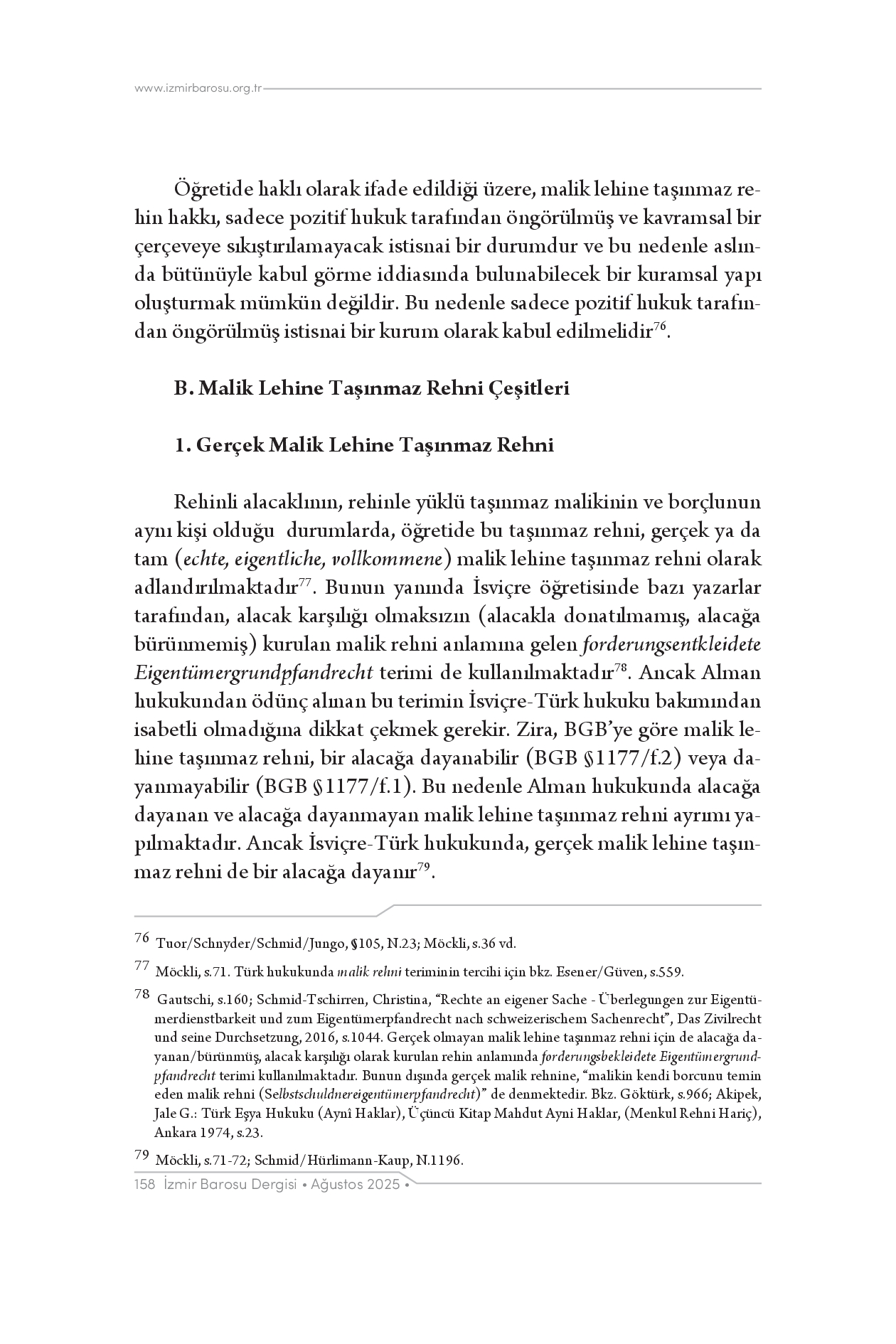 www.izmirbarosu.org.tr

Öğretide haklı olarak ifade edildiği üzere, malik lehine taşınmaz rehin hakkı, sadece pozitif hukuk tarafından öngörülmüş ve kavramsal bir çerçeveye sıkıştırılamayacak istisnai bir durumdur ve bu nedenle aslında bütünüyle kabul görme iddiasında bulunabilecek bir kuramsal yapı oluşturmak mümkün değildir. Bu nedenle sadece pozitif hukuk tarafından öngörülmüş istisnai bir kurum olarak kabul edilmelidir$^{76}$.

B. Malik Lehine Taşınmaz Rehni Çeşitleri

1. Gerçek Malik Lehine Taşınmaz Rehni

Rehinli alacaklının, rehinle yüklü taşınmaz malikinin ve borçlunun aynı kişi olduğu durumlarda, öğretide bu taşınmaz rehni, gerçek ya da tam (echte, eigentliche, vollkommene) malik lehine taşınmaz rehni olarak adlandırılmaktadır$^{77}$. Bunun yanında İsviçre öğretisinde bazı yazarlar tarafından, alacak karşılığı olmaksızın (alacakla donatılmamış, alacağa bürünmemiş) kurulan malik rehni anlamına gelen forderungsentkleidete Eigentümergrundpfandrecht terimi de kullanılmaktadır$^{78}$. Ancak Alman hukukundan ödünç alınan bu terimin İsviçre-Türk hukuku bakımından isabetli olmadığına dikkat çekmek gerekir. Zira, BGB'ye göre malik lehine taşınmaz rehni, bir alacağa dayanabilir (BGB §1177/f.2) veya dayanmayabilir (BGB §1177/f.1). Bu nedenle Alman hukukunda alacağa dayanan ve alacağa dayanmayan malik lehine taşınmaz rehni ayrımı yapılmaktadır. Ancak İsviçre-Türk hukukunda, gerçek malik lehine taşınmaz rehni de bir alacağa dayanır$^{79}$.

76 Tuor/Schnyder/Schmid/Jungo, §105, N.23; Möckli, s.36 vd.

77 Möckli, s.71. Türk hukukunda malik rehni teriminin tercihi için bkz. Esener/Güven, s.559.

78 Gautschi, s.160; Schmid-Tschirren, Christina, "Rechte an eigener Sache - Überlegungen zur Eigentümerdienstbarkeit und zum Eigentümerpfandrecht nach schweizerischem Sachenrecht", Das Zivilrecht und seine Durchsetzung, 2016, s.1044. Gerçek olmayan malik lehine taşınmaz rehni için de alacağa dayanan/bürünmüş, alacak karşılığı olarak kurulan rehin anlamında forderungsbekleidete Eigentümergrundpfandrecht terimi kullanılmaktadır. Bunun dışında gerçek malik rehnine, "malikin kendi borcunu temin eden malik rehni (Selbstschuldnereigentümerpfandrecht)" de denmektedir. Bkz. Göktürk, s.966; Akipek, Jale G.: Türk Eşya Hukuku (Aynî Haklar), Üçüncü Kitap Mahdut Ayni Haklar, (Menkul Rehni Hariç), Ankara 1974, s.23.

79 Möckli, s.71-72; Schmid/Hürlimann-Kaup, N.1196.

158 İzmir Barosu Dergisi • Ağustos 2025 •